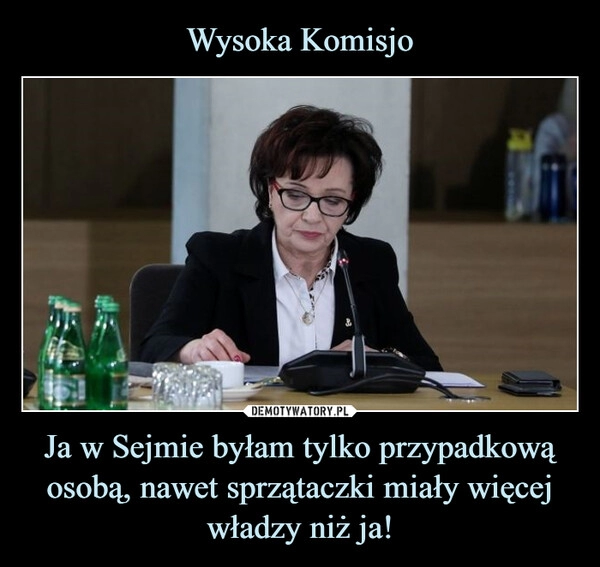 Wysoka Komisjo

DEMOTYWATORY.PL

Ja w Sejmie byłam tylko przypadkową osobą, nawet sprzątaczki miały więcej władzy niż ja!